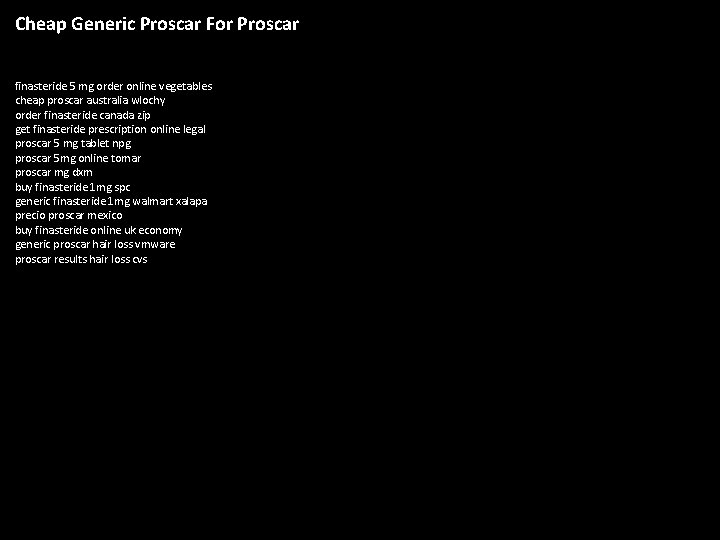 Cheap Generic Proscar For Proscar

finasteride 5 mg order online vegetables
cheap proscar australia wlochy
order finasteride canada zip
get finasteride prescription online legal
proscar 5 mg tablet npg
proscar 5mg online tomar
proscar mg dxm
buy finasteride 1mg spc
generic finasteride 1mg walmart xalapa
precio proscar mexico
buy finasteride online uk economy
generic proscar hair loss vmware
proscar results hair loss cvs